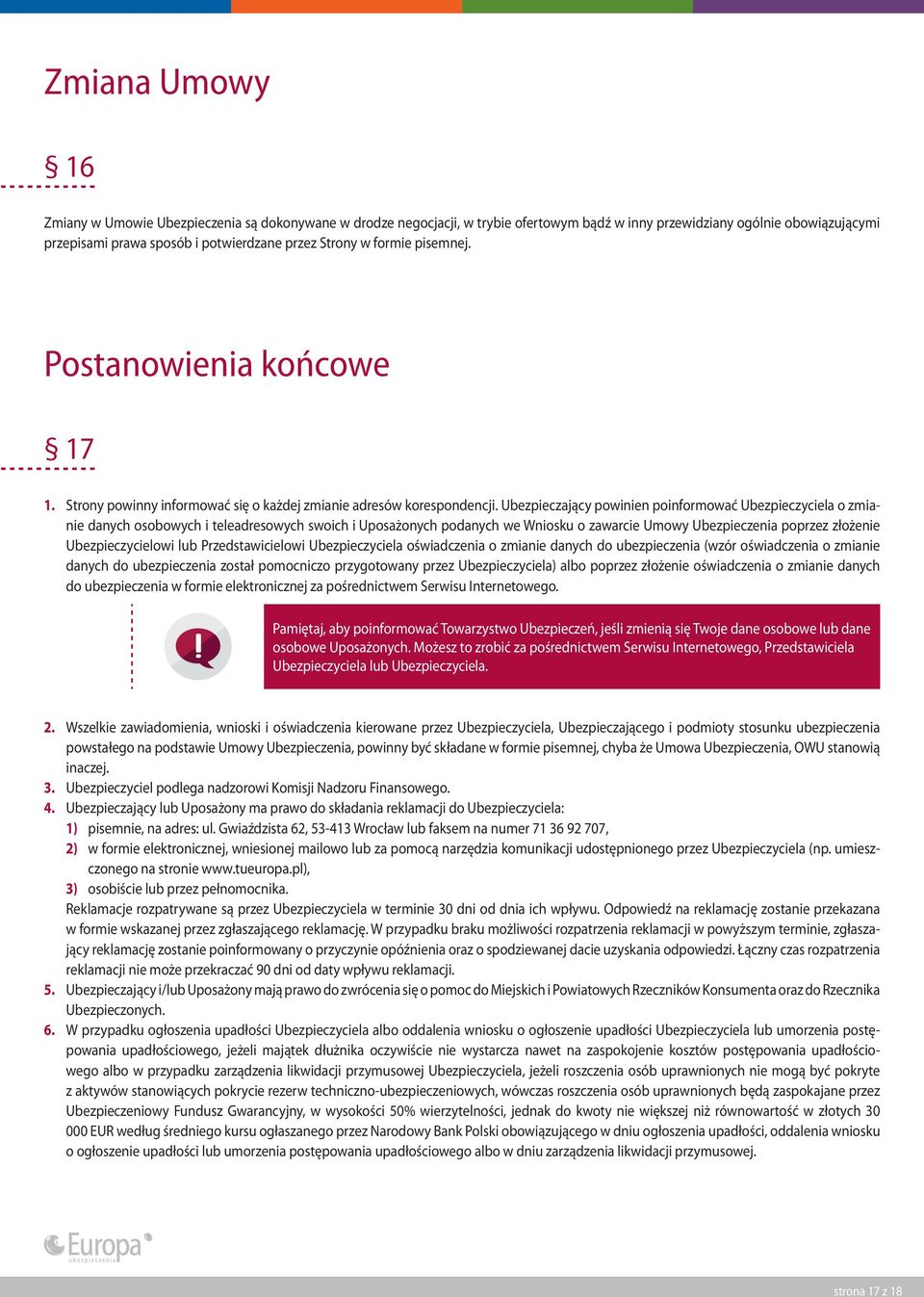 Zmiana Umowy

§ 16

Zmiany w Umowie Ubezpieczenia są dokonywane w drodze negocjacji, w trybie ofertowym bądź w inny przewidziany ogólnie obowiązującymi przepisami prawa sposób i potwierdzane przez Strony w formie pisemnej.

Postanowienia końcowe

§ 17

1. Strony powinny informować się o każdej zmianie adresów korespondencji. Ubezpieczający powinien poinformować Ubezpieczyciela o zmianie danych osobowych i teleadresowych swoich i Uposażonych podanych we Wniosku o zawarcie Umowy Ubezpieczenia poprzez złożenie Ubezpieczycielowi lub Przedstawicielowi Ubezpieczyciela oświadczenia o zmianie danych do ubezpieczenia (wzór oświadczenia o zmianie danych do ubezpieczenia został pomocniczo przygotowany przez Ubezpieczyciela) albo poprzez złożenie oświadczenia o zmianie danych do ubezpieczenia w formie elektronicznej za pośrednictwem Serwisu Internetowego.

Pamiętaj, aby poinformować Towarzystwo Ubezpieczeń, jeśli zmienią się Twoje dane osobowe lub dane osobowe Uposażonych. Możesz to zrobić za pośrednictwem Serwisu Internetowego, Przedstawiciela Ubezpieczyciela lub Ubezpieczyciela.

2. Wszelkie zawiadomienia, wnioski i oświadczenia kierowane przez Ubezpieczyciela, Ubezpieczającego i podmioty stosunku ubezpieczenia powstałego na podstawie Umowy Ubezpieczenia, powinny być składane w formie pisemnej, chyba że Umowa Ubezpieczenia, OWU stanowią inaczej.
3. Ubezpieczyciel podlega nadzorowi Komisji Nadzoru Finansowego.
4. Ubezpieczający lub Uposażony ma prawo do składania reklamacji do Ubezpieczyciela:
1) pisemnie, na adres: ul. Gwiaździsta 62, 53-413 Wrocław lub faksem na numer 71 36 92 707,
2) w formie elektronicznej, wniesionej mailowo lub za pomocą narzędzia komunikacji udostępnionego przez Ubezpieczyciela (np. umieszczonego na stronie www.tueuropa.pl),
3) osobiście lub przez pełnomocnika.
Reklamacje rozpatrywane są przez Ubezpieczyciela w terminie 30 dni od dnia ich wpływu. Odpowiedź na reklamację zostanie przekazana w formie wskazanej przez zgłaszającego reklamację. W przypadku braku możliwości rozpatrzenia reklamacji w powyższym terminie, zgłaszający reklamację zostanie poinformowany o przyczynie opóźnienia oraz o spodziewanej dacie uzyskania odpowiedzi. Łączny czas rozpatrzenia reklamacji nie może przekraczać 90 dni od daty wpływu reklamacji.
5. Ubezpieczający i/lub Uposażony mają prawo do zwrócenia się o pomoc do Miejskich i Powiatowych Rzeczników Konsumenta oraz do Rzecznika Ubezpieczonych.
6. W przypadku ogłoszenia upadłości Ubezpieczyciela albo oddalenia wniosku o ogłoszenie upadłości Ubezpieczyciela lub umorzenia postępowania upadłościowego, jeżeli majątek dłużnika oczywiście nie wystarcza nawet na zaspokojenie kosztów postępowania upadłościowego albo w przypadku zarządzenia likwidacji przymusowej Ubezpieczyciela, jeżeli roszczenia osób uprawnionych nie mogą być pokryte z aktywów stanowiących pokrycie rezerw techniczno-ubezpieczeniowych, wówczas roszczenia osób uprawnionych będą zaspokajane przez Ubezpieczeniowy Fundusz Gwarancyjny, w wysokości 50% wierzytelności, jednak do kwoty nie większej niż równowartość w złotych 30 000 EUR według średniego kursu ogłaszanego przez Narodowy Bank Polski obowiązującego w dniu ogłoszenia upadłości, oddalenia wniosku o ogłoszenie upadłości lub umorzenia postępowania upadłościowego albo w dniu zarządzenia likwidacji przymusowej.

Europa ubezpieczenia

strona 17 z 18